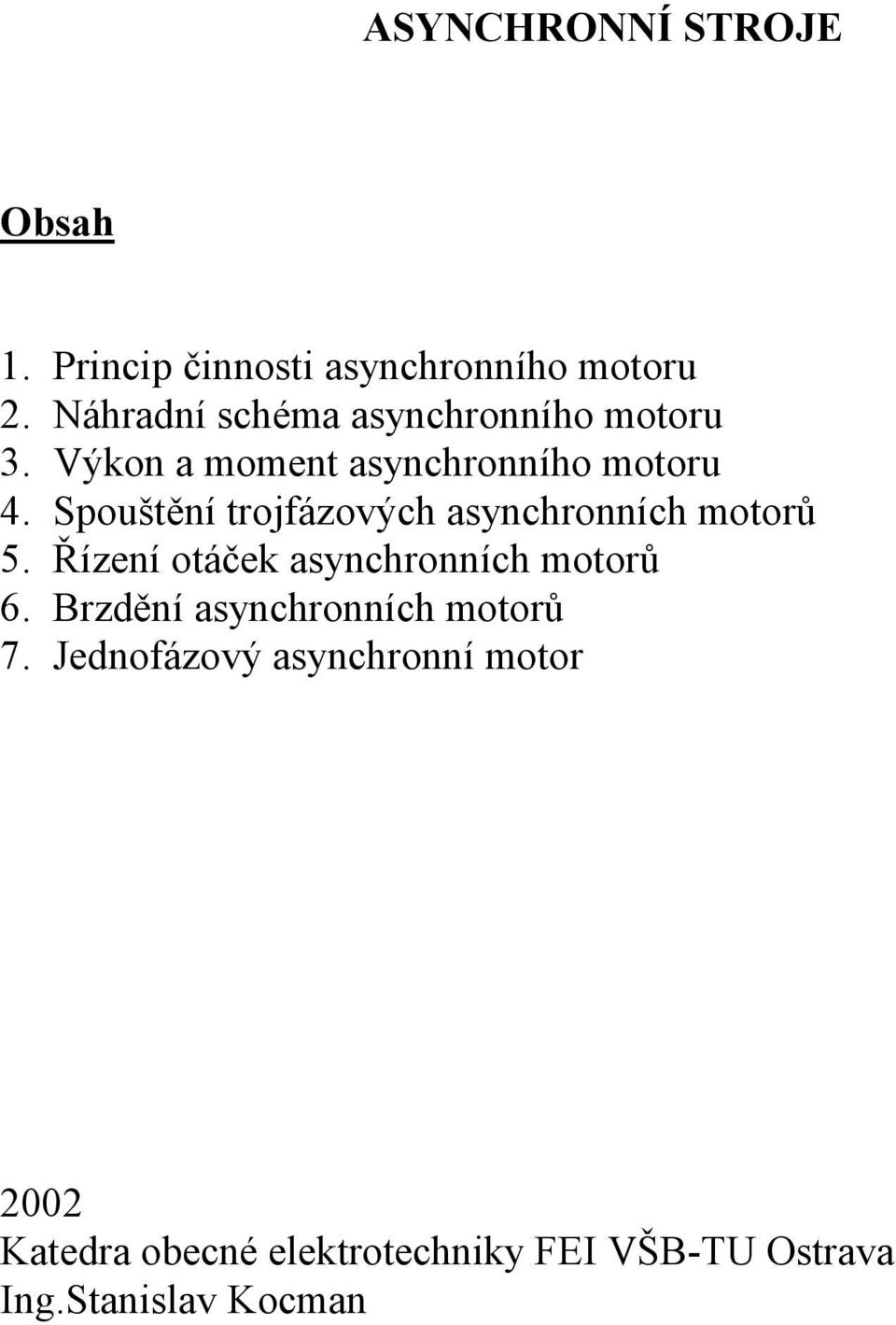 ASYNCHRONNÍ STROJE

Obsah

1. Princip činnosti asynchronního motoru
2. Náhradní schéma asynchronního motoru
3. Výkon a moment asynchronního motoru
4. Spouštění trojfázových asynchronních motorů
5. Řízení otáček asynchronních motorů
6. Brzdění asynchronních motorů
7. Jednofázový asynchronní motor

2002
Katedra obecné elektrotechniky FEI VŠB-TU Ostrava
Ing.Stanislav Kocman